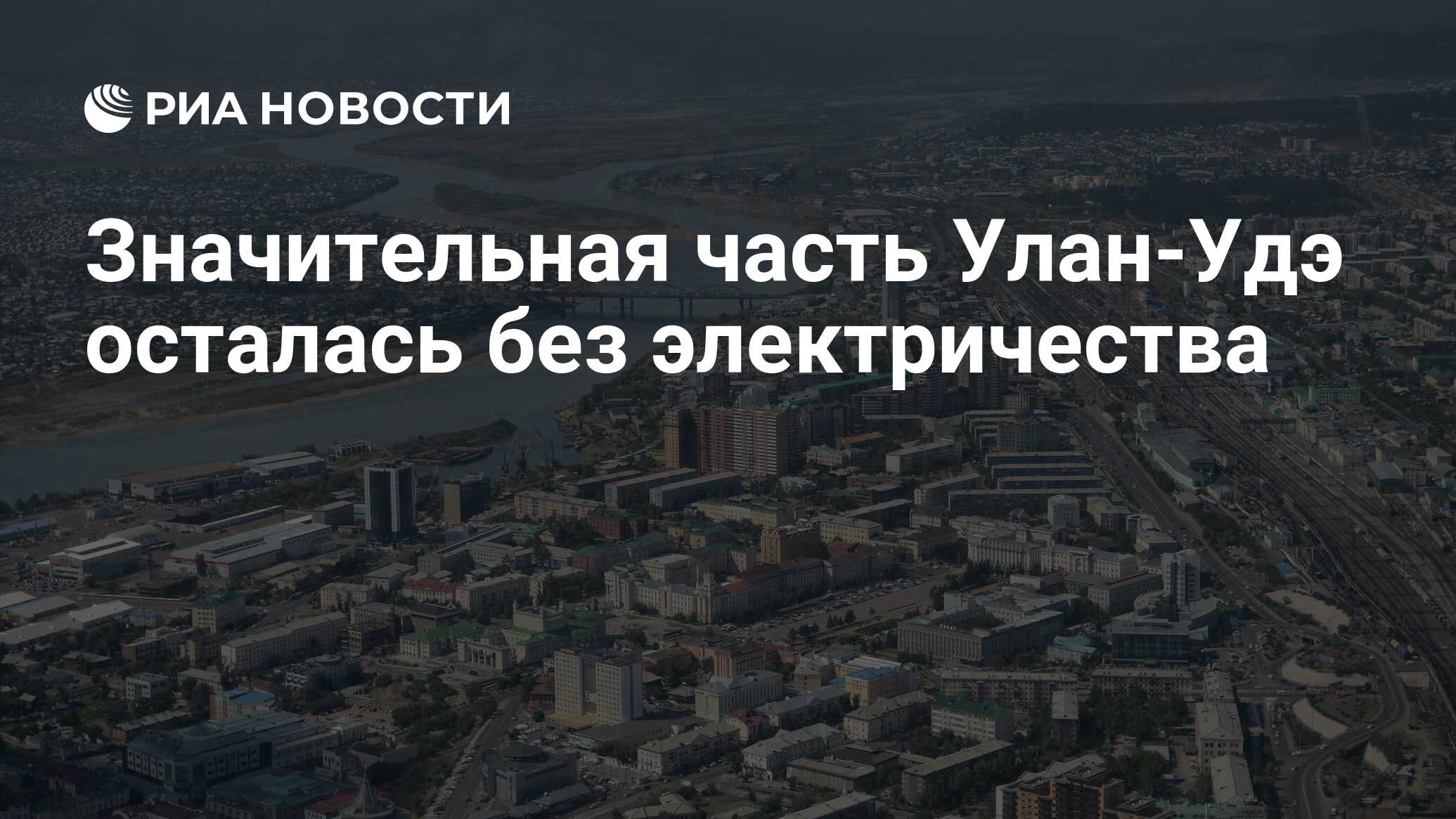 РИА НОВОСТИ

Значительная часть Улан-Удэ осталась без электричества